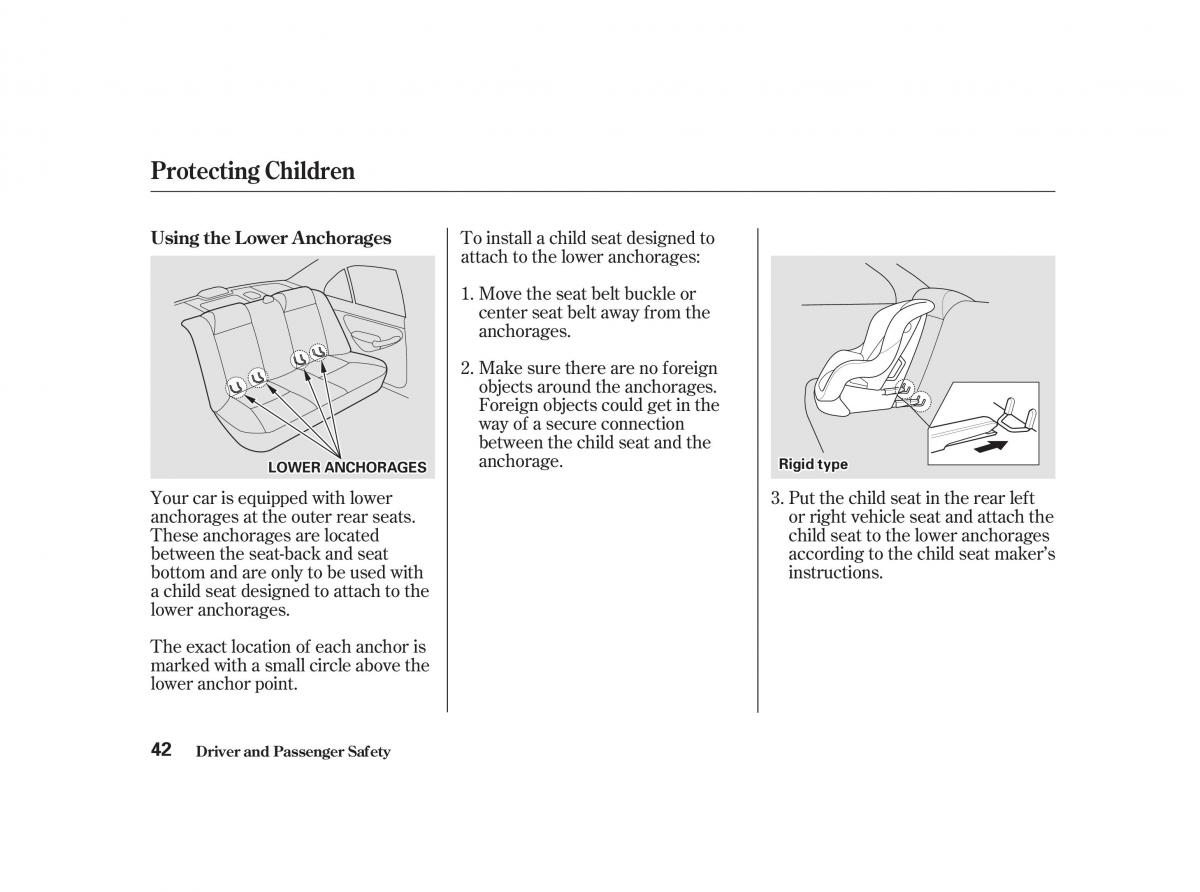 Protecting Children

Using the Lower Anchorages

LOWER ANCHORAGES

Your car is equipped with lower anchorages at the outer rear seats. These anchorages are located between the seat-back and seat bottom and are only to be used with a child seat designed to attach to the lower anchorages.

The exact location of each anchor is marked with a small circle above the lower anchor point.

To install a child seat designed to attach to the lower anchorages:

1. Move the seat belt buckle or center seat belt away from the anchorages.

2. Make sure there are no foreign objects around the anchorages. Foreign objects could get in the way of a secure connection between the child seat and the anchorage.

Rigid type

3. Put the child seat in the rear left or right vehicle seat and attach the child seat to the lower anchorages according to the child seat maker's instructions.

42 Driver and Passenger Safety